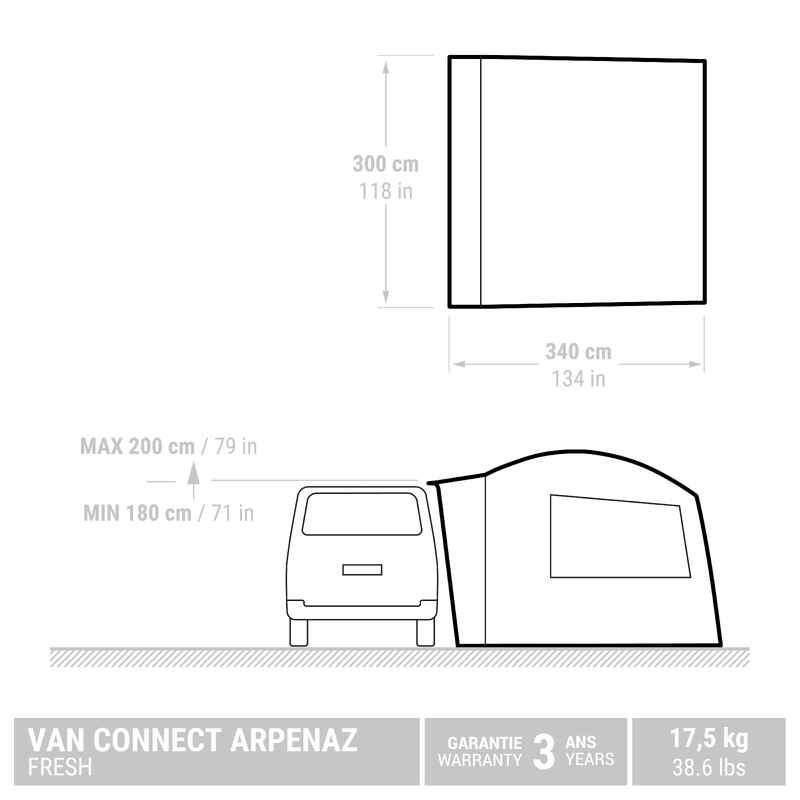 300 cm
118 in

340 cm
134 in

MAX 200 cm / 79 in

MIN 180 cm / 71 in

VAN CONNECT ARPENAZ
FRESH

GARANTIE WARRANTY 3 ANS YEARS

17,5 kg
38.6 lbs